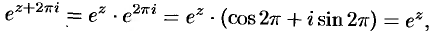 $e^{z+2\pi i} = e^z \cdot e^{2\pi i} = e^z \cdot (\cos 2\pi + i \sin 2\pi) = e^z,$